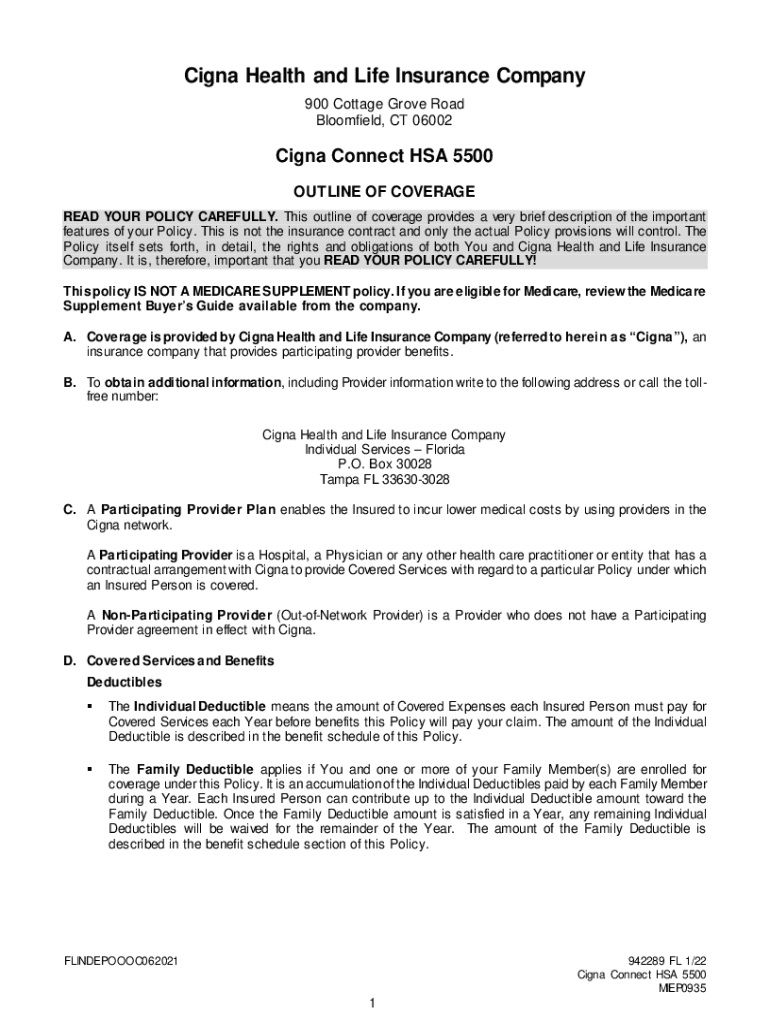 Cigna Health and Life Insurance Company

900 Cottage Grove Road
Bloomfield, CT 06002

Cigna Connect HSA 5500

OUTLINE OF COVERAGE

READ YOUR POLICY CAREFULLY. This outline of coverage provides a very brief description of the important features of your Policy. This is not the insurance contract and only the actual Policy provisions will control. The Policy itself sets forth, in detail, the rights and obligations of both You and Cigna Health and Life Insurance Company. It is, therefore, important that you READ YOUR POLICY CAREFULLY!

This policy IS NOT A MEDICARE SUPPLEMENT policy. If you are eligible for Medicare, review the Medicare Supplement Buyer's Guide available from the company.

A. Coverage is provided by Cigna Health and Life Insurance Company (referred to herein as "Cigna"), an insurance company that provides participating provider benefits.

B. To obtain additional information, including Provider information write to the following address or call the toll-free number:

Cigna Health and Life Insurance Company
Individual Services – Florida
P.O. Box 30028
Tampa FL 33630-3028

C. A Participating Provider Plan enables the Insured to incur lower medical costs by using providers in the Cigna network.

A Participating Provider is a Hospital, a Physician or any other health care practitioner or entity that has a contractual arrangement with Cigna to provide Covered Services with regard to a particular Policy under which an Insured Person is covered.

A Non-Participating Provider (Out-of-Network Provider) is a Provider who does not have a Participating Provider agreement in effect with Cigna.

D. Covered Services and Benefits

Deductibles

▪ The Individual Deductible means the amount of Covered Expenses each Insured Person must pay for Covered Services each Year before benefits this Policy will pay your claim. The amount of the Individual Deductible is described in the benefit schedule of this Policy.

▪ The Family Deductible applies if You and one or more of your Family Member(s) are enrolled for coverage under this Policy. It is an accumulation of the Individual Deductibles paid by each Family Member during a Year. Each Insured Person can contribute up to the Individual Deductible amount toward the Family Deductible. Once the Family Deductible amount is satisfied in a Year, any remaining Individual Deductibles will be waived for the remainder of the Year. The amount of the Family Deductible is described in the benefit schedule section of this Policy.

FLINDEPOOOC062021

942289 FL 1/22
Cigna Connect HSA 5500
MIEP0935

1